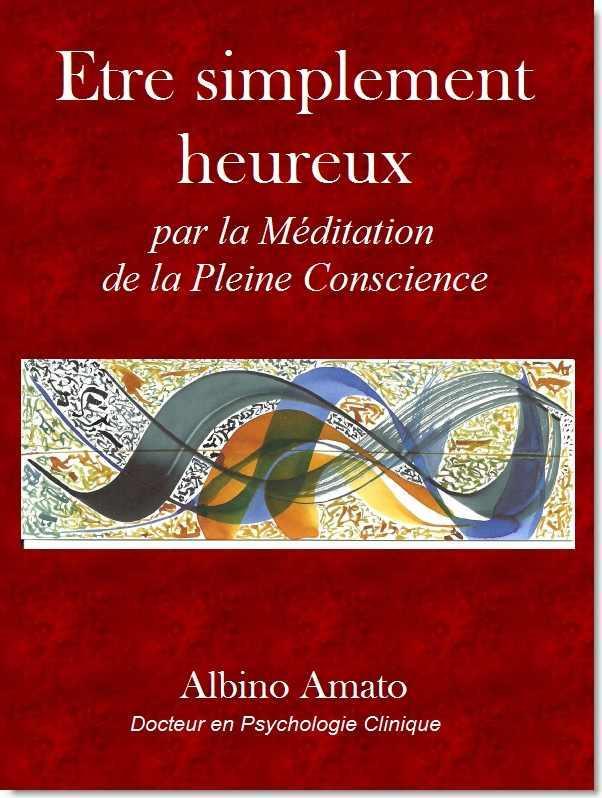 Etre simplement heureux

par la Méditation de la Pleine Conscience

Albino Amato

Docteur en Psychologie Clinique